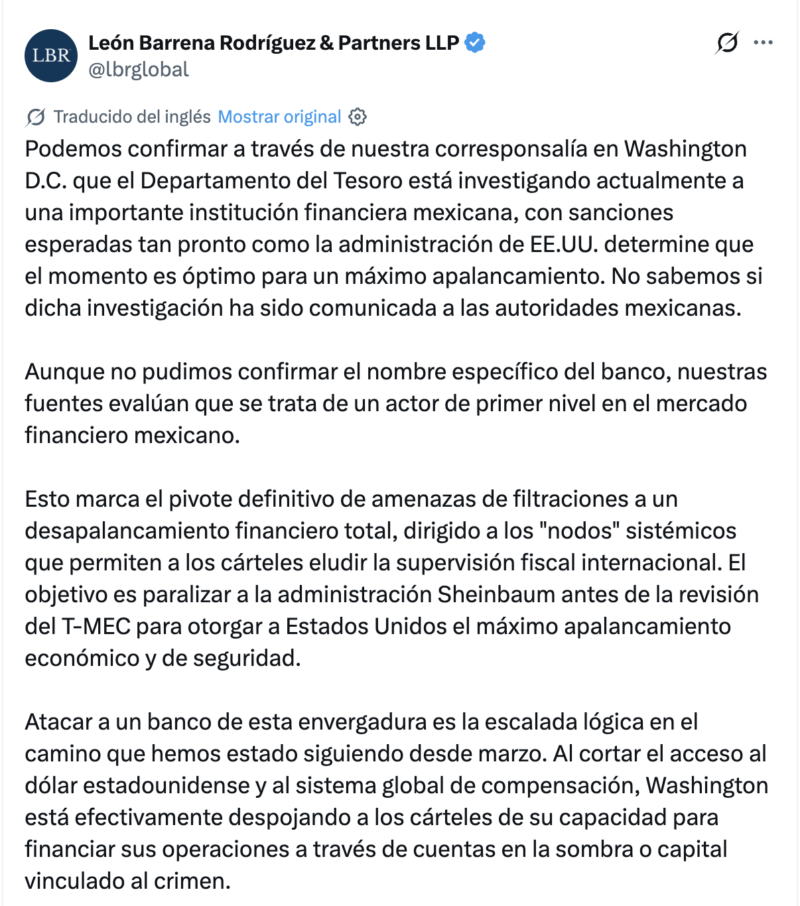 LBR

León Barrena Rodríguez & Partners LLP
@lbrglobal

Traducido del inglés Mostrar original

Podemos confirmar a través de nuestra corresponsalía en Washington D.C. que el Departamento del Tesoro está investigando actualmente a una importante institución financiera mexicana, con sanciones esperadas tan pronto como la administración de EE.UU. determine que el momento es óptimo para un máximo apalancamiento. No sabemos si dicha investigación ha sido comunicada a las autoridades mexicanas.

Aunque no pudimos confirmar el nombre específico del banco, nuestras fuentes evalúan que se trata de un actor de primer nivel en el mercado financiero mexicano.

Esto marca el pivote definitivo de amenazas de filtraciones a un desapalancamiento financiero total, dirigido a los "nodos" sistémicos que permiten a los cárteles eludir la supervisión fiscal internacional. El objetivo es paralizar a la administración Sheinbaum antes de la revisión del T-MEC para otorgar a Estados Unidos el máximo apalancamiento económico y de seguridad.

Atacar a un banco de esta envergadura es la escalada lógica en el camino que hemos estado siguiendo desde marzo. Al cortar el acceso al dólar estadounidense y al sistema global de compensación, Washington está efectivamente despojando a los cárteles de su capacidad para financiar sus operaciones a través de cuentas en la sombra o capital vinculado al crimen.